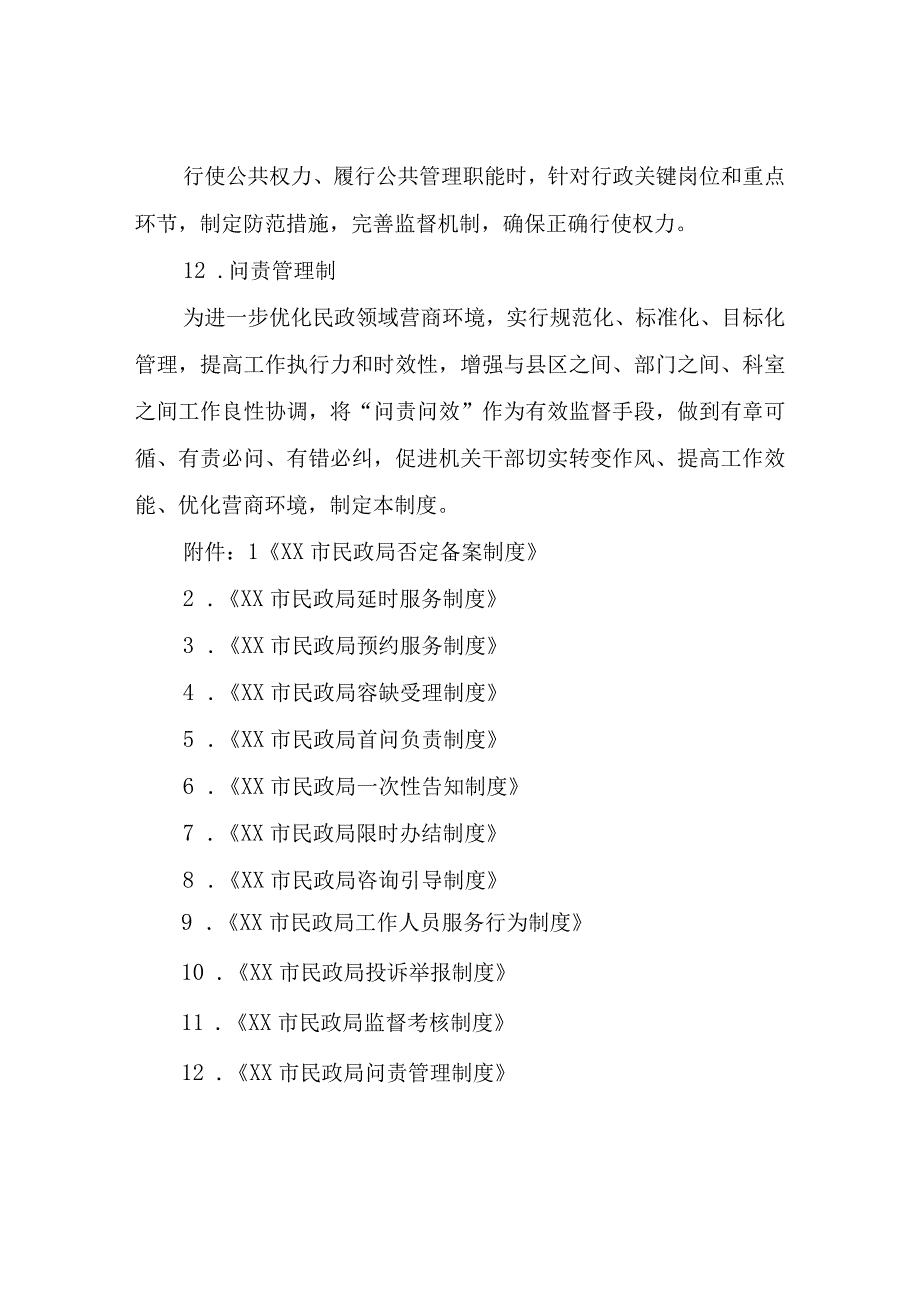 行使公共权力、履行公共管理职能时，针对行政关键岗位和重点环节，制定防范措施，完善监督机制，确保正确行使权力。

12．问责管理制

为进一步优化民政领域营商环境，实行规范化、标准化、目标化管理，提高工作执行力和时效性，增强与县区之间、部门之间、科室之间工作良性协调，将“问责问效”作为有效监督手段，做到有章可循、有责必问、有错必纠，促进机关干部切实转变作风、提高工作效能、优化营商环境，制定本制度。

附件：1《XX市民政局否定备案制度》

2．《XX市民政局延时服务制度》

3．《XX市民政局预约服务制度》

4．《XX市民政局容缺受理制度》

5．《XX市民政局首问负责制度》

6．《XX市民政局一次性告知制度》

7．《XX市民政局限时办结制度》

8．《XX市民政局咨询引导制度》

9．《XX市民政局工作人员服务行为制度》

10．《XX市民政局投诉举报制度》

11．《XX市民政局监督考核制度》

12．《XX市民政局问责管理制度》